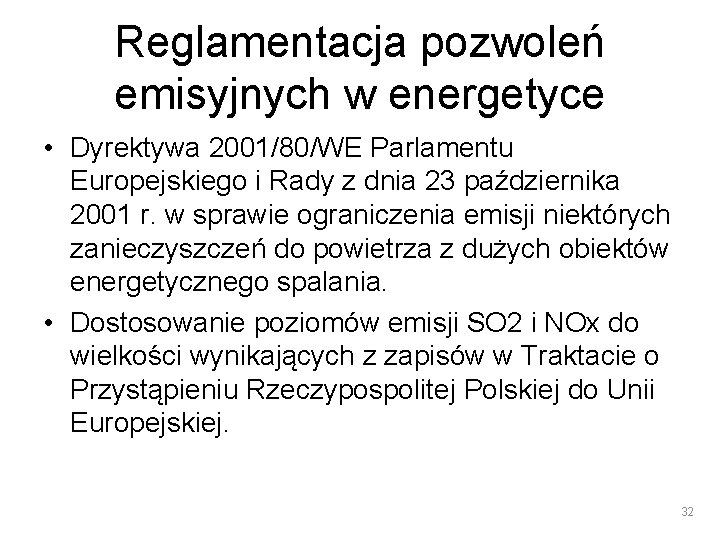 Reglamentacja pozwoleń emisyjnych w energetyce

• Dyrektywa 2001/80/WE Parlamentu Europejskiego i Rady z dnia 23 października 2001 r. w sprawie ograniczenia emisji niektórych zanieczyszczeń do powietrza z dużych obiektów energetycznego spalania.
• Dostosowanie poziomów emisji SO2 i NOx do wielkości wynikających z zapisów w Traktacie o Przystąpieniu Rzeczypospolitej Polskiej do Unii Europejskiej.

32